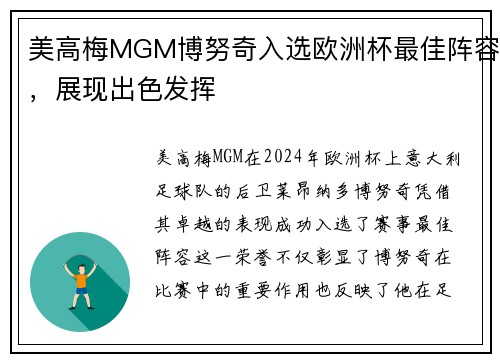 美高梅MGM博努奇入选欧洲杯最佳阵容，展现出色发挥

美高梅MGM在2024年欧洲杯上意大利足球队的后卫莱昂纳多博努奇凭借其卓越的表现成功入选了赛事最佳阵容这一荣誉不仅彰显了博努奇在比赛中的重要作用也反映了他在足